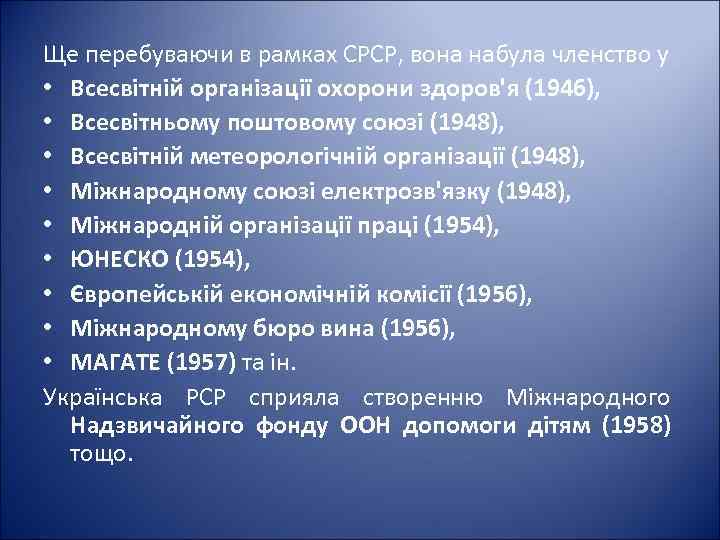 Ще перебуваючи в рамках СРСР, вона набула членство у
• Всесвітній організації охорони здоров'я (1946),
• Всесвітньому поштовому союзі (1948),
• Всесвітній метеорологічній організації (1948),
• Міжнародному союзі електрозв'язку (1948),
• Міжнародній організації праці (1954),
• ЮНЕСКО (1954),
• Європейській економічній комісії (1956),
• Міжнародному бюро вина (1956),
• МАГАТЕ (1957) та ін.
Українська РСР сприяла створенню Міжнародного Надзвичайного фонду ООН допомоги дітям (1958) тощо.